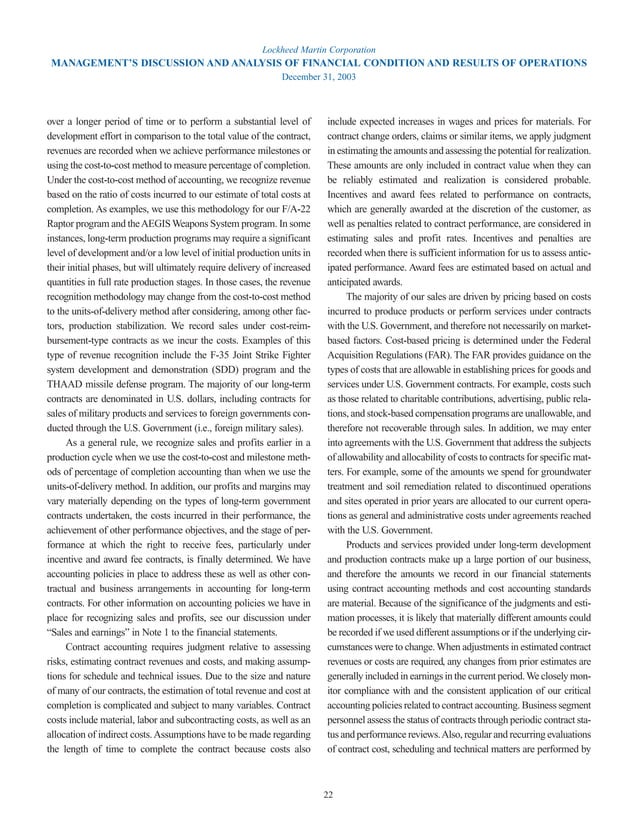 Lockheed Martin Corporation

MANAGEMENT'S DISCUSSION AND ANALYSIS OF FINANCIAL CONDITION AND RESULTS OF OPERATIONS

December 31, 2003

over a longer period of time or to perform a substantial level of development effort in comparison to the total value of the contract, revenues are recorded when we achieve performance milestones or using the cost-to-cost method to measure percentage of completion. Under the cost-to-cost method of accounting, we recognize revenue based on the ratio of costs incurred to our estimate of total costs at completion. As examples, we use this methodology for our F/A-22 Raptor program and the AEGIS Weapons System program. In some instances, long-term production programs may require a significant level of development and/or a low level of initial production units in their initial phases, but will ultimately require delivery of increased quantities in full rate production stages. In those cases, the revenue recognition methodology may change from the cost-to-cost method to the units-of-delivery method after considering, among other factors, production stabilization. We record sales under cost-reimbursement-type contracts as we incur the costs. Examples of this type of revenue recognition include the F-35 Joint Strike Fighter system development and demonstration (SDD) program and the THAAD missile defense program. The majority of our long-term contracts are denominated in U.S. dollars, including contracts for sales of military products and services to foreign governments conducted through the U.S. Government (i.e., foreign military sales).

As a general rule, we recognize sales and profits earlier in a production cycle when we use the cost-to-cost and milestone methods of percentage of completion accounting than when we use the units-of-delivery method. In addition, our profits and margins may vary materially depending on the types of long-term government contracts undertaken, the costs incurred in their performance, the achievement of other performance objectives, and the stage of performance at which the right to receive fees, particularly under incentive and award fee contracts, is finally determined. We have accounting policies in place to address these as well as other contractual and business arrangements in accounting for long-term contracts. For other information on accounting policies we have in place for recognizing sales and profits, see our discussion under "Sales and earnings" in Note 1 to the financial statements.

Contract accounting requires judgment relative to assessing risks, estimating contract revenues and costs, and making assumptions for schedule and technical issues. Due to the size and nature of many of our contracts, the estimation of total revenue and cost at completion is complicated and subject to many variables. Contract costs include material, labor and subcontracting costs, as well as an allocation of indirect costs. Assumptions have to be made regarding the length of time to complete the contract because costs also include expected increases in wages and prices for materials. For contract change orders, claims or similar items, we apply judgment in estimating the amounts and assessing the potential for realization. These amounts are only included in contract value when they can be reliably estimated and realization is considered probable. Incentives and award fees related to performance on contracts, which are generally awarded at the discretion of the customer, as well as penalties related to contract performance, are considered in estimating sales and profit rates. Incentives and penalties are recorded when there is sufficient information for us to assess anticipated performance. Award fees are estimated based on actual and anticipated awards.

The majority of our sales are driven by pricing based on costs incurred to produce products or perform services under contracts with the U.S. Government, and therefore not necessarily on market-based factors. Cost-based pricing is determined under the Federal Acquisition Regulations (FAR). The FAR provides guidance on the types of costs that are allowable in establishing prices for goods and services under U.S. Government contracts. For example, costs such as those related to charitable contributions, advertising, public relations, and stock-based compensation programs are unallowable, and therefore not recoverable through sales. In addition, we may enter into agreements with the U.S. Government that address the subjects of allowability and allocability of costs to contracts for specific matters. For example, some of the amounts we spend for groundwater treatment and soil remediation related to discontinued operations and sites operated in prior years are allocated to our current operations as general and administrative costs under agreements reached with the U.S. Government.

Products and services provided under long-term development and production contracts make up a large portion of our business, and therefore the amounts we record in our financial statements using contract accounting methods and cost accounting standards are material. Because of the significance of the judgments and estimation processes, it is likely that materially different amounts could be recorded if we used different assumptions or if the underlying circumstances were to change. When adjustments in estimated contract revenues or costs are required, any changes from prior estimates are generally included in earnings in the current period. We closely monitor compliance with and the consistent application of our critical accounting policies related to contract accounting. Business segment personnel assess the status of contracts through periodic contract status and performance reviews. Also, regular and recurring evaluations of contract cost, scheduling and technical matters are performed by

22